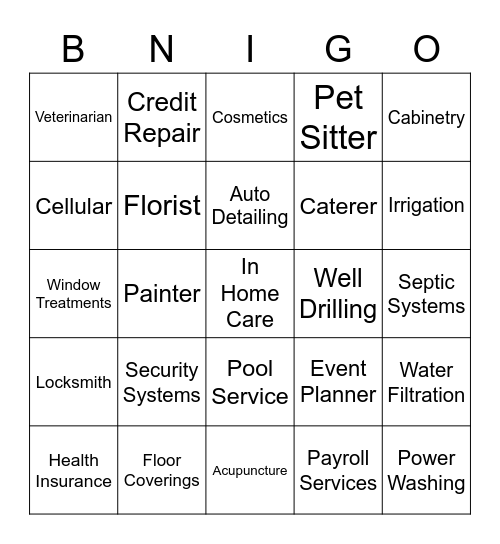 | B | N | I | G | O |
|---|---|---|---|---|
| Veterinarian | Credit Repair | Cosmetics | Pet Sitter | Cabinetry |
| Cellular | Florist | Auto Detailing | Caterer | Irrigation |
| Window Treatments | Painter | In Home Care | Well Drilling | Septic Systems |
| Locksmith | Security Systems | Pool Service | Event Planner | Water Filtration |
| Health Insurance | Floor Coverings | Acupuncture | Payroll Services | Power Washing |